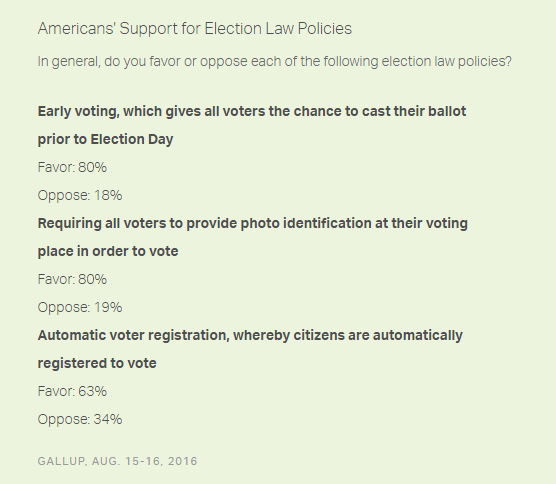 Americans' Support for Election Law Policies

In general, do you favor or oppose each of the following election law policies?

Early voting, which gives all voters the chance to cast their ballot prior to Election Day

Favor: 80%

Oppose: 18%

Requiring all voters to provide photo identification at their voting place in order to vote

Favor: 80%

Oppose: 19%

Automatic voter registration, whereby citizens are automatically registered to vote

Favor: 63%

Oppose: 34%

GALLUP, AUG. 15-16, 2016